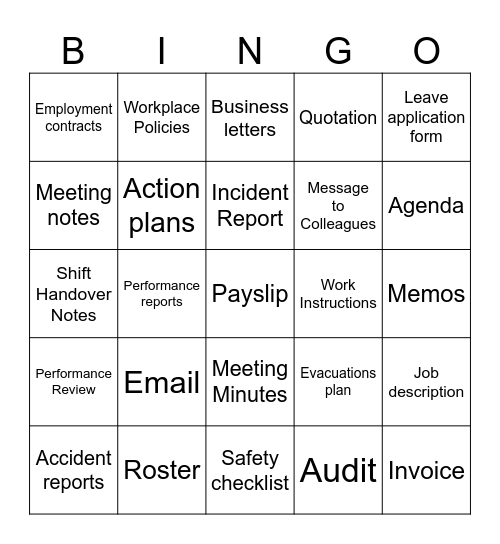 | B | I | N | G | O |
|---|---|---|---|---|
| Employment contracts | Workplace Policies | Business letters | Quotation | Leave application form |
| Meeting notes | Action plans | Incident Report | Message to Colleagues | Agenda |
| Shift Handover Notes | Performance reports | Payslip | Work Instructions | Memos |
| Performance Review | Email | Meeting Minutes | Evacuations plan | Job description |
| Accident reports | Roster | Safety checklist | Audit | Invoice |